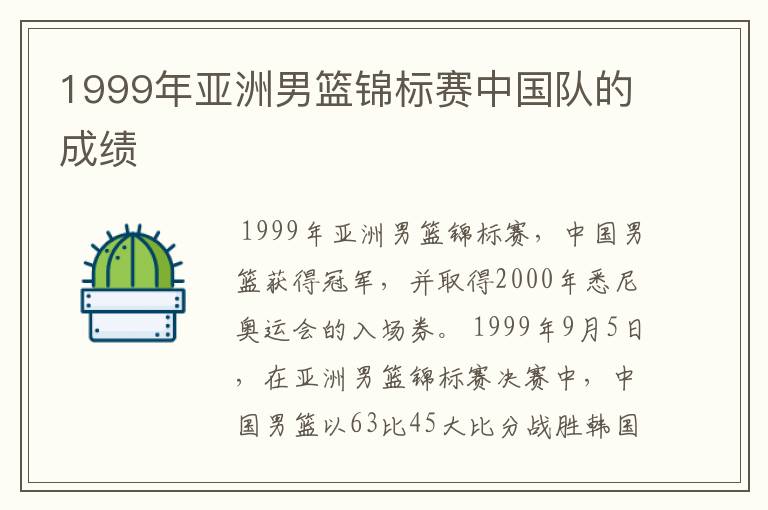 1999年亚洲男篮锦标赛中国队的成绩

1999年亚洲男篮锦标赛，中国男篮获得冠军，并取得2000年悉尼奥运会的入场券。1999年9月5日，在亚洲男篮锦标赛决赛中，中国男篮以63比45大比分战胜韩国